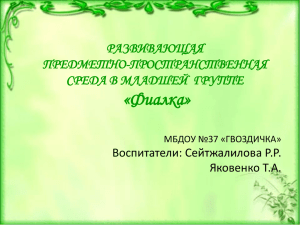 РАЗВИВАЮЩАЯ ПРЕДМЕТНО-ПРОСТРАНСТВЕННАЯ СРЕДА В МЛАДШЕЙ ГРУППЕ
«Фиалка»

МБДОУ №37 «ГВОЗДИЧКА»
Воспитатели: Сейтжалилова Р.Р.
Яковенко Т.А.